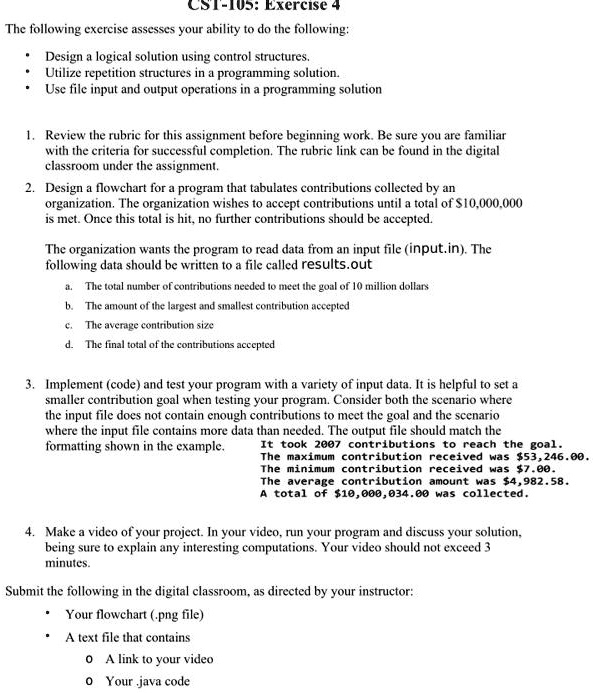 CST-105: Exercise 4

The following exercise assesses your ability to do the following:

• Design a logical solution using control structures.
• Utilize repetition structures in a programming solution.
• Use file input and output operations in a programming solution

1. Review the rubric for this assignment before beginning work. Be sure you are familiar with the criteria for successful completion. The rubric link can be found in the digital classroom under the assignment.

2. Design a flowchart for a program that tabulates contributions collected by an organization. The organization wishes to accept contributions until a total of \$10,000,000 is met. Once this total is hit, no further contributions should be accepted.

The organization wants the program to read data from an input file (input.in). The following data should be written to a file called results.out

a. The total number of contributions needed to meet the goal of 10 million dollars
b. The amount of the largest and smallest contribution accepted
c. The average contribution size
d. The final total of the contributions accepted

3. Implement (code) and test your program with a variety of input data. It is helpful to set a smaller contribution goal when testing your program. Consider both the scenario where the input file does not contain enough contributions to meet the goal and the scenario where the input file contains more data than needed. The output file should match the formatting shown in the example.

It took 2007 contributions to reach the goal.
The maximum contribution received was \$53,246.00.
The minimum contribution received was \$7.00.
The average contribution amount was \$4,982.58.
A total of \$10,000,034.00 was collected.

4. Make a video of your project. In your video, run your program and discuss your solution, being sure to explain any interesting computations. Your video should not exceed 3 minutes.

Submit the following in the digital classroom, as directed by your instructor:

• Your flowchart (.png file)
• A text file that contains
o A link to your video
o Your .java code